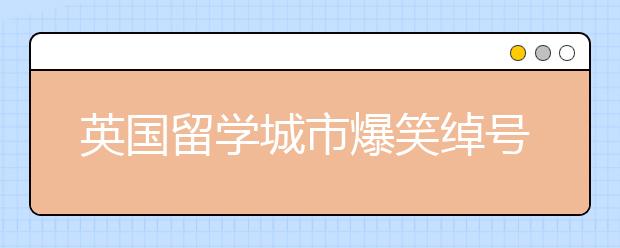 英国留学城市爆笑绰号